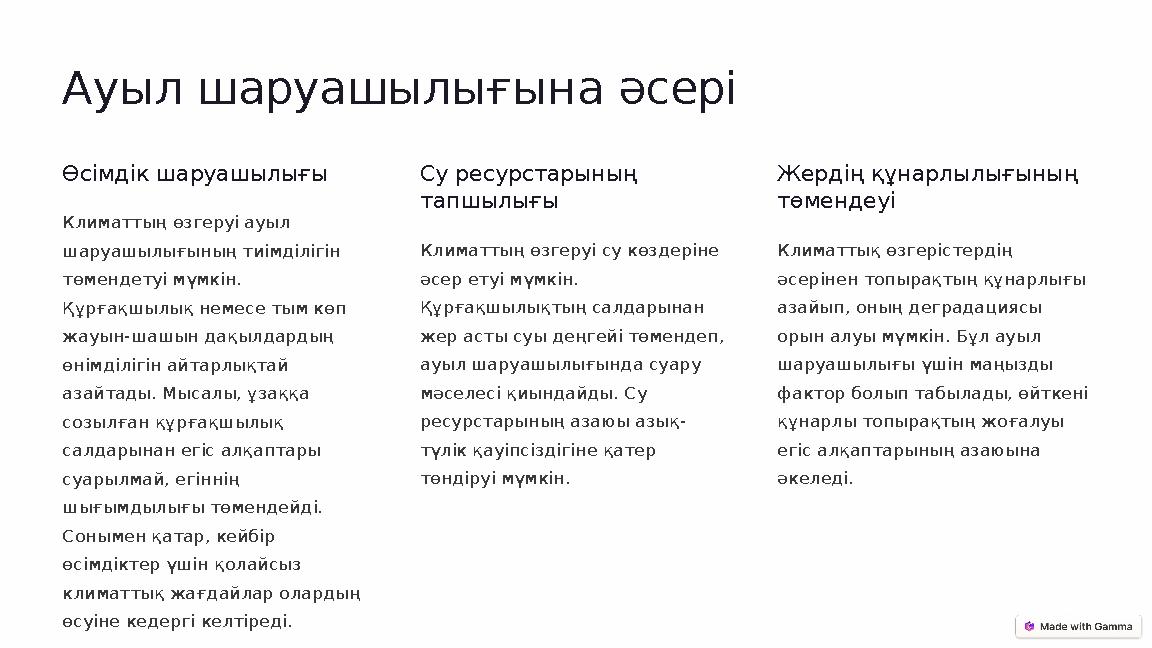 Ауыл шаруашылығына әсері

Өсімдік шаруашылығы

Климаттың өзгеруі ауыл шаруашылығының тиімділігін төмендетуі мүмкін. Құрғақшылық немесе тым көп жауын-шашын дақылдардың өнімділігін айтарлықтай азайтады. Мысалы, ұзаққа созылған құрғақшылық салдарынан егіс алқаптары суарылмай, егіннің шығымдылығы төмендейді. Сонымен қатар, кейбір өсімдіктер үшін қолайсыз климаттық жағдайлар олардың өсуіне кедергі келтіреді.

Су ресурстарының тапшылығы

Климаттың өзгеруі су көздеріне әсер етуі мүмкін. Құрғақшылықтың салдарынан жер асты суы деңгейі төмендеп, ауыл шаруашылығында суару мәселесі қиындайды. Су ресурстарының азаюы азық-түлік қауіпсіздігіне қатер төндіруі мүмкін.

Жердің құнарлылығының төмендеуі

Климаттық өзгерістердің әсерінен топырақтың құнарлығы азайып, оның деградациясы орын алуы мүмкін. Бұл ауыл шаруашылығы үшін маңызды фактор болып табылады, өйткені құнарлы топырақтың жоғалуы егіс алқаптарының азаюына әкеледі.

Made with Gamma